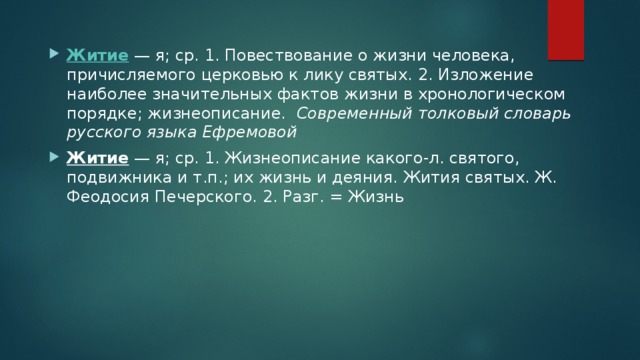 Житие — я; ср. 1. Повествование о жизни человека, причисляемого церковью к лику святых. 2. Изложение наиболее значительных фактов жизни в хронологическом порядке; жизнеописание. Современный толковый словарь русского языка Ефремовой

Житие — я; ср. 1. Жизнеописание какого-л. святого, подвижника и т.п.; их жизнь и деяния. Жития святых. Ж. Феодосия Печерского. 2. Разг. = Жизнь